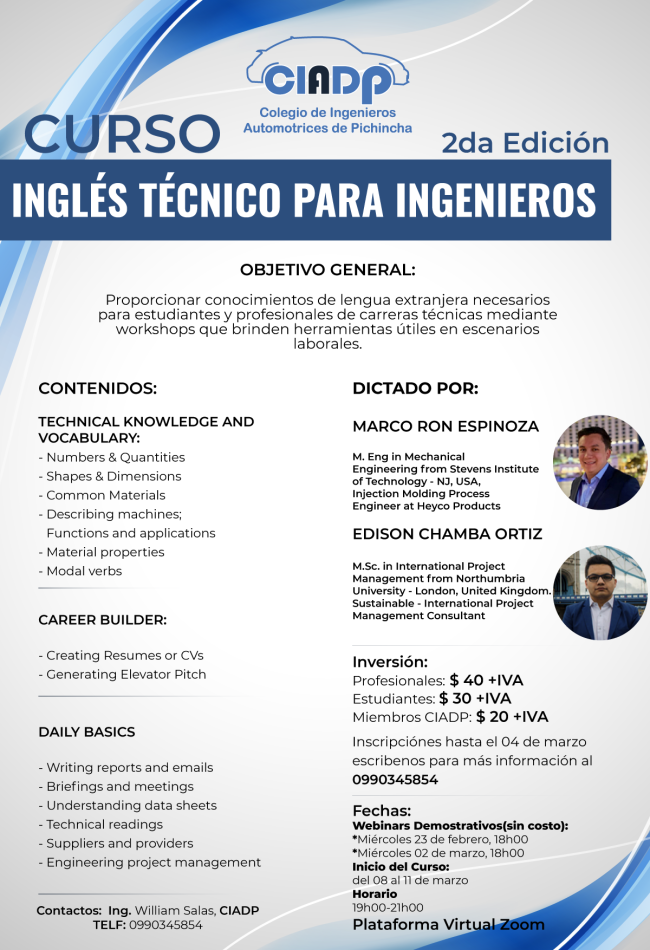 CIADP
Colegio de Ingenieros Automotrices de Pichincha

CURSO

2da Edición

INGLÉS TÉCNICO PARA INGENIEROS

OBJETIVO GENERAL:

Proporcionar conocimientos de lengua extranjera necesarios para estudiantes y profesionales de carreras técnicas mediante workshops que brinden herramientas útiles en escenarios laborales.

CONTENIDOS:

TECHNICAL KNOWLEDGE AND VOCABULARY:
- Numbers & Quantities
- Shapes & Dimensions
- Common Materials
- Describing machines; Functions and applications
- Material properties
- Modal verbs

CAREER BUILDER:

- Creating Resumes or CVs
- Generating Elevator Pitch

DAILY BASICS

- Writing reports and emails
- Briefings and meetings
- Understanding data sheets
- Technical readings
- Suppliers and providers
- Engineering project management

Contactos: Ing. William Salas, CIADP
TELF: 0990345854

DICTADO POR:

MARCO RON ESPINOZA

M. Eng in Mechanical Engineering from Stevens Institute of Technology - NJ, USA, Injection Molding Process Engineer at Heyco Products

EDISON CHAMBA ORTIZ

M.Sc. in International Project Management from Northumbria University - London, United Kingdom. Sustainable - International Project Management Consultant

Inversión:
Profesionales: $ 40 +IVA
Estudiantes: $ 30 +IVA
Miembros CIADP: $ 20 +IVA

Inscripciónes hasta el 04 de marzo escribenos para más información al 0990345854

Fechas:
Webinars Demostrativos(sin costo):
*Miércoles 23 de febrero, 18h00
*Miércoles 02 de marzo, 18h00
Inicio del Curso:
del 08 al 11 de marzo
Horario
19h00-21h00
Plataforma Virtual Zoom